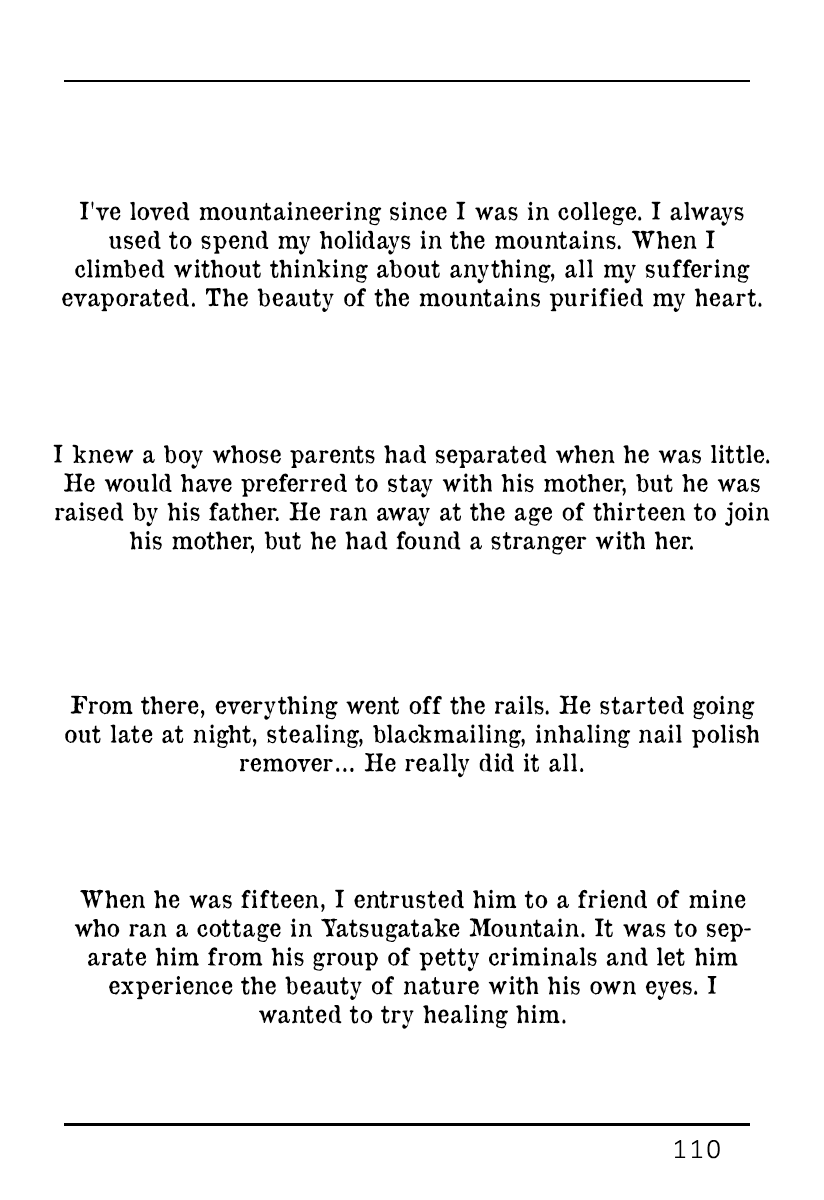 I've loved mountaineering since I was in college. I always used to spend my holidays in the mountains. When I climbed without thinking about anything, all my suffering evaporated. The beauty of the mountains purified my heart.

I knew a boy whose parents had separated when he was little. He would have preferred to stay with his mother, but he was raised by his father. He ran away at the age of thirteen to join his mother, but he had found a stranger with her.

From there, everything went off the rails. He started going out late at night, stealing, blackmailing, inhaling nail polish remover... He really did it all.

When he was fifteen, I entrusted him to a friend of mine who ran a cottage in Yatsugatake Mountain. It was to separate him from his group of petty criminals and let him experience the beauty of nature with his own eyes. I wanted to try healing him.

110